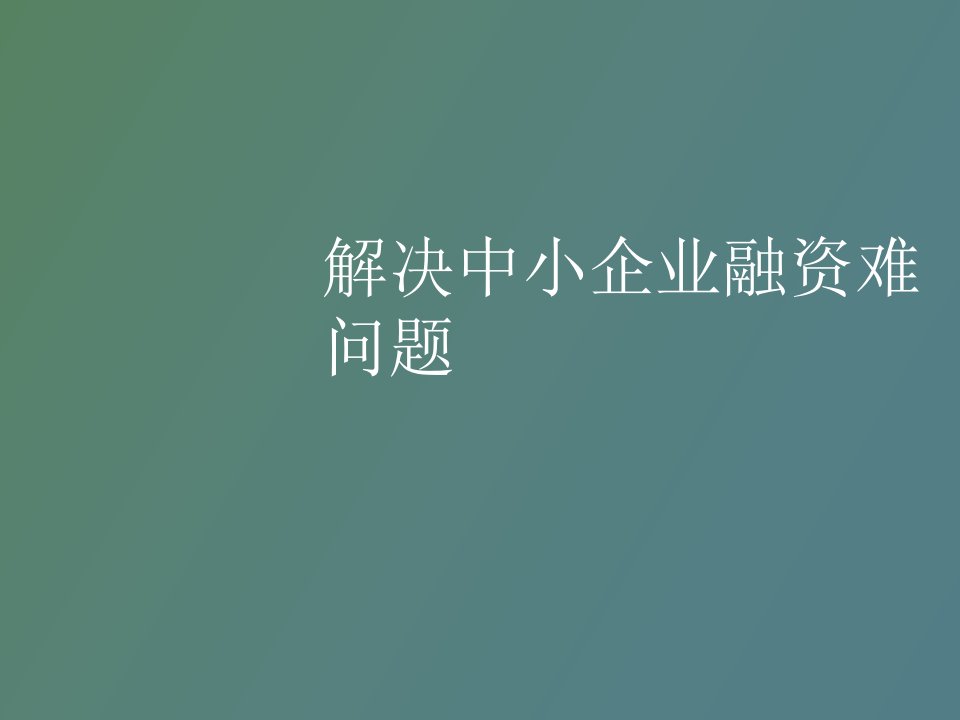 解决中小企业融资难问题